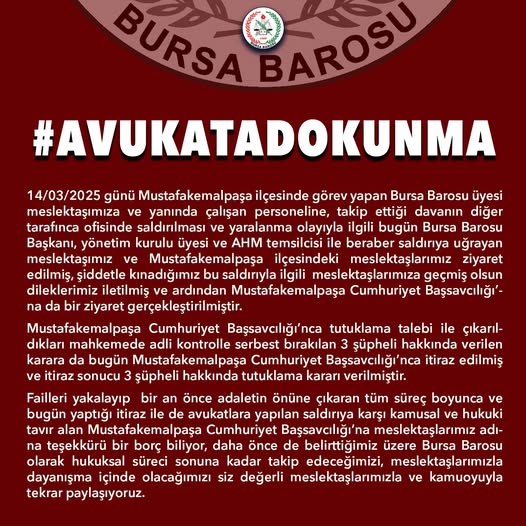 BURSA BAROSU

#AVUKATADOKUNMA

14/03/2025 günü Mustafakemalpaşa ilçesinde görev yapan Bursa Barosu üyesi meslektaşımıza ve yanında çalışan personeline, takip ettiği davanın diğer tarafınca ofisinde saldırılması ve yaralanma olayıyla ilgili bugün Bursa Barosu Başkanı, yönetim kurulu üyesi ve AHM temsilcisi ile beraber saldırıya uğrayan meslektaşımız ve Mustafakemalpaşa ilçesindeki meslektaşlarımız ziyaret edilmiş, şiddetle kınadığımız bu saldırıyla ilgili meslektaşlarımıza geçmiş olsun dileklerimiz iletilmiş ve ardından Mustafakemalpaşa Cumhuriyet Başsavcılığı'na da bir ziyaret gerçekleştirilmiştir.

Mustafakemalpaşa Cumhuriyet Başsavcılığı'nca tutuklama talebi ile çıkarıldıkları mahkemede adli kontrolle serbest bırakılan 3 şüpheli hakkında verilen karara da bugün Mustafakemalpaşa Cumhuriyet Başsavcılığı'nca itiraz edilmiş ve itiraz sonucu 3 şüpheli hakkında tutuklama kararı verilmiştir.

Failleri yakalayıp bir an önce adaletin önüne çıkaran tüm süreç boyunca ve bugün yaptığı itiraz ile de avukatlara yapılan saldırıya karşı kamusal ve hukuki tavır alan Mustafakemalpaşa Cumhuriyet Başsavcılığı'na meslektaşlarımız adına teşekkürü bir borç biliyor, daha önce de belirttiğimiz üzere Bursa Barosu olarak hukuksal süreci sonuna kadar takip edeceğimizi, meslektaşlarımızla dayanışma içinde olacağımızı siz değerli meslektaşlarımızla ve kamuoyuyla tekrar paylaşıyoruz.